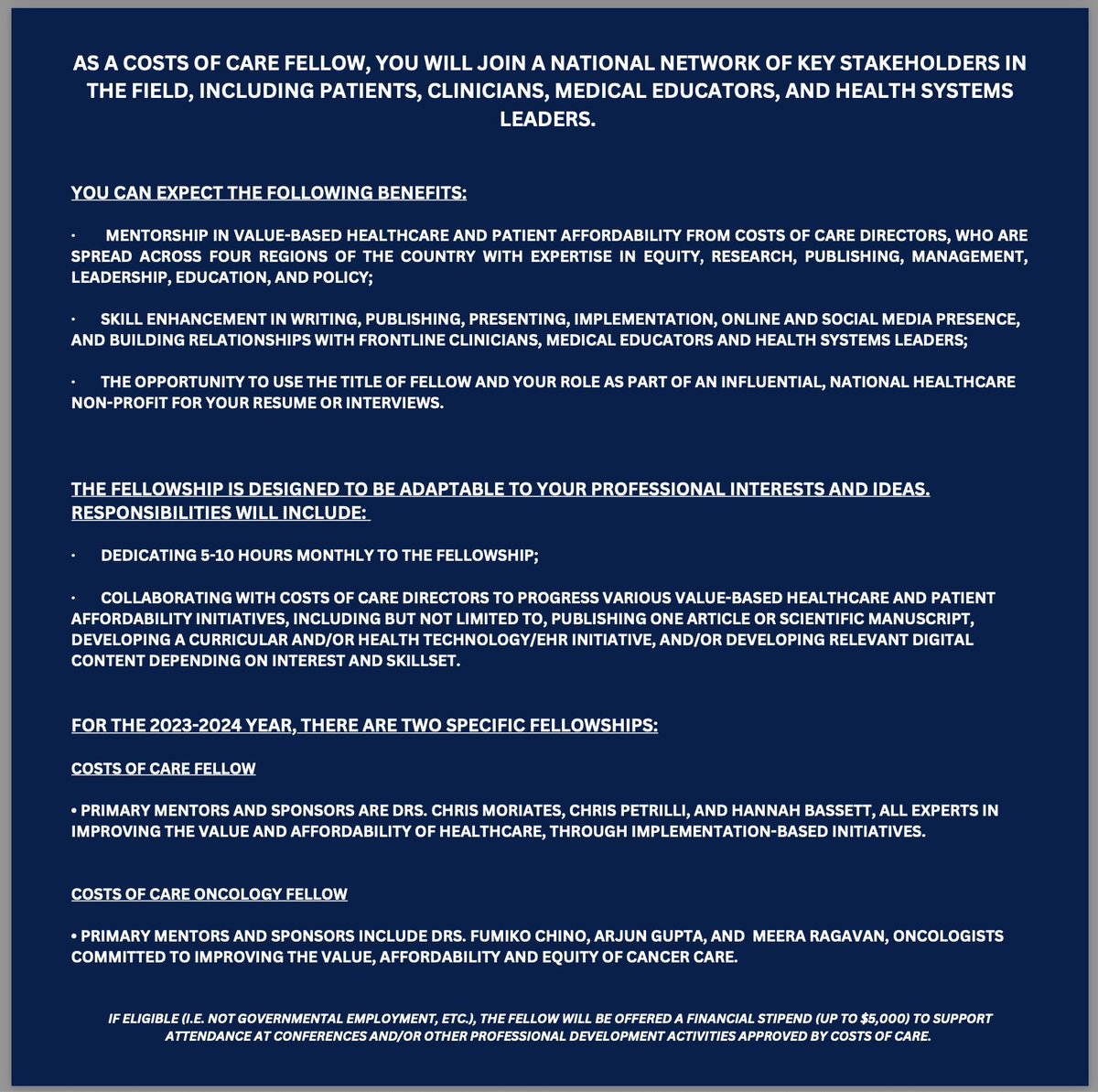 AS A COSTS OF CARE FELLOW, YOU WILL JOIN A NATIONAL NETWORK OF KEY STAKEHOLDERS IN THE FIELD, INCLUDING PATIENTS, CLINICIANS, MEDICAL EDUCATORS, AND HEALTH SYSTEMS LEADERS.

YOU CAN EXPECT THE FOLLOWING BENEFITS:

· MENTORSHIP IN VALUE-BASED HEALTHCARE AND PATIENT AFFORDABILITY FROM COSTS OF CARE DIRECTORS, WHO ARE SPREAD ACROSS FOUR REGIONS OF THE COUNTRY WITH EXPERTISE IN EQUITY, RESEARCH, PUBLISHING, MANAGEMENT, LEADERSHIP, EDUCATION, AND POLICY;

· SKILL ENHANCEMENT IN WRITING, PUBLISHING, PRESENTING, IMPLEMENTATION, ONLINE AND SOCIAL MEDIA PRESENCE, AND BUILDING RELATIONSHIPS WITH FRONTLINE CLINICIANS, MEDICAL EDUCATORS AND HEALTH SYSTEMS LEADERS;

· THE OPPORTUNITY TO USE THE TITLE OF FELLOW AND YOUR ROLE AS PART OF AN INFLUENTIAL, NATIONAL HEALTHCARE NON-PROFIT FOR YOUR RESUME OR INTERVIEWS.

THE FELLOWSHIP IS DESIGNED TO BE ADAPTABLE TO YOUR PROFESSIONAL INTERESTS AND IDEAS. RESPONSIBILITIES WILL INCLUDE:

· DEDICATING 5-10 HOURS MONTHLY TO THE FELLOWSHIP;

· COLLABORATING WITH COSTS OF CARE DIRECTORS TO PROGRESS VARIOUS VALUE-BASED HEALTHCARE AND PATIENT AFFORDABILITY INITIATIVES, INCLUDING BUT NOT LIMITED TO, PUBLISHING ONE ARTICLE OR SCIENTIFIC MANUSCRIPT, DEVELOPING A CURRICULAR AND/OR HEALTH TECHNOLOGY/EHR INITIATIVE, AND/OR DEVELOPING RELEVANT DIGITAL CONTENT DEPENDING ON INTEREST AND SKILLSET.

FOR THE 2023-2024 YEAR, THERE ARE TWO SPECIFIC FELLOWSHIPS:

COSTS OF CARE FELLOW

• PRIMARY MENTORS AND SPONSORS ARE DRS. CHRIS MORIATES, CHRIS PETRILLI, AND HANNAH BASSETT, ALL EXPERTS IN IMPROVING THE VALUE AND AFFORDABILITY OF HEALTHCARE, THROUGH IMPLEMENTATION-BASED INITIATIVES.

COSTS OF CARE ONCOLOGY FELLOW

• PRIMARY MENTORS AND SPONSORS INCLUDE DRS. FUMIKO CHINO, ARJUN GUPTA, AND MEERA RAGAVAN, ONCOLOGISTS COMMITTED TO IMPROVING THE VALUE, AFFORDABILITY AND EQUITY OF CANCER CARE.

IF ELIGIBLE (I.E. NOT GOVERNMENTAL EMPLOYMENT, ETC.), THE FELLOW WILL BE OFFERED A FINANCIAL STIPEND (UP TO $5,000) TO SUPPORT ATTENDANCE AT CONFERENCES AND/OR OTHER PROFESSIONAL DEVELOPMENT ACTIVITIES APPROVED BY COSTS OF CARE.